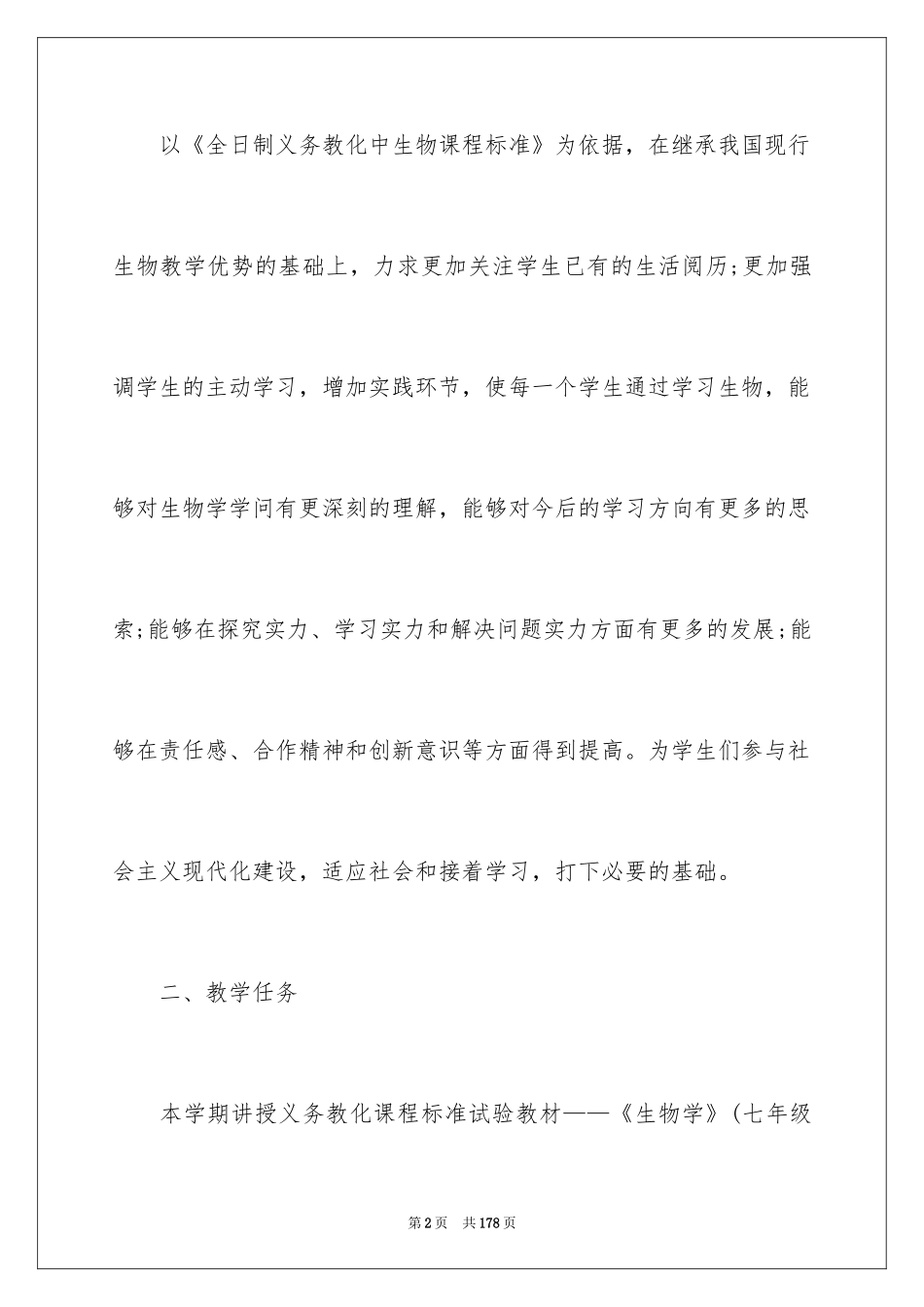 以《全日制义务教化中生物课程标准》为依据，在继承我国现行生物教学优势的基础上，力求更加关注学生已有的生活阅历;更加强调学生的主动学习，增加实践环节，使每一个学生通过学习生物，能够对生物学学问有更深刻的理解，能够对今后的学习方向有更多的思索;能够在探究实力、学习实力和解决问题实力方面有更多的发展;能够在责任感、合作精神和创新意识等方面得到提高。为学生们参与社会主义现代化建设，适应社会和接着学习，打下必要的基础。

二、教学任务

本学期讲授义务教化课程标准试验教材——《生物学》(七年级

第2页　共178页